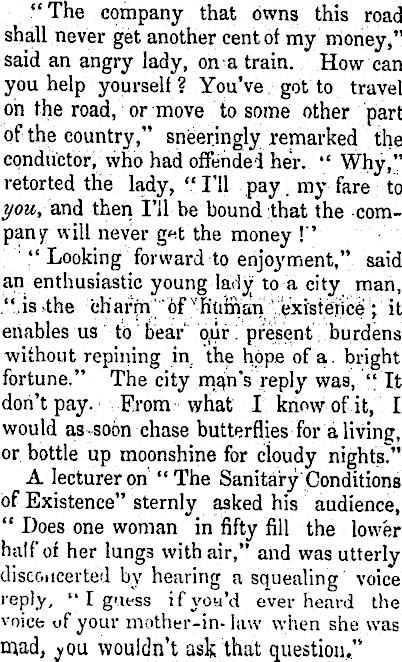 "The company that owns this road shall never get another cent of my money," said an angry lady, on a train. How can you help yourself? You've got to travel on the road, or move to some other part of the country," sneeringly remarked the conductor, who had offended her. "Why," retorted the lady, "I'll pay my fare to you, and then I'll be bound that the company will never get the money!"

"Looking forward to enjoyment," said an enthusiastic young lady to a city man, "is the charm of human existence; it enables us to bear our present burdens without repining in the hope of a bright fortune." The city man's reply was, "It don't pay. From what I know of it, I would as soon chase butterflies for a living, or bottle up moonshine for cloudy nights."

A lecturer on "The Sanitary Conditions of Existence" sternly asked his audience, "Does one woman in fifty fill the lower half of her lungs with air," and was utterly disconcerted by hearing a squealing voice reply, "I guess if you'd ever heard the voice of your mother-in-law when she was mad, you wouldn't ask that question."